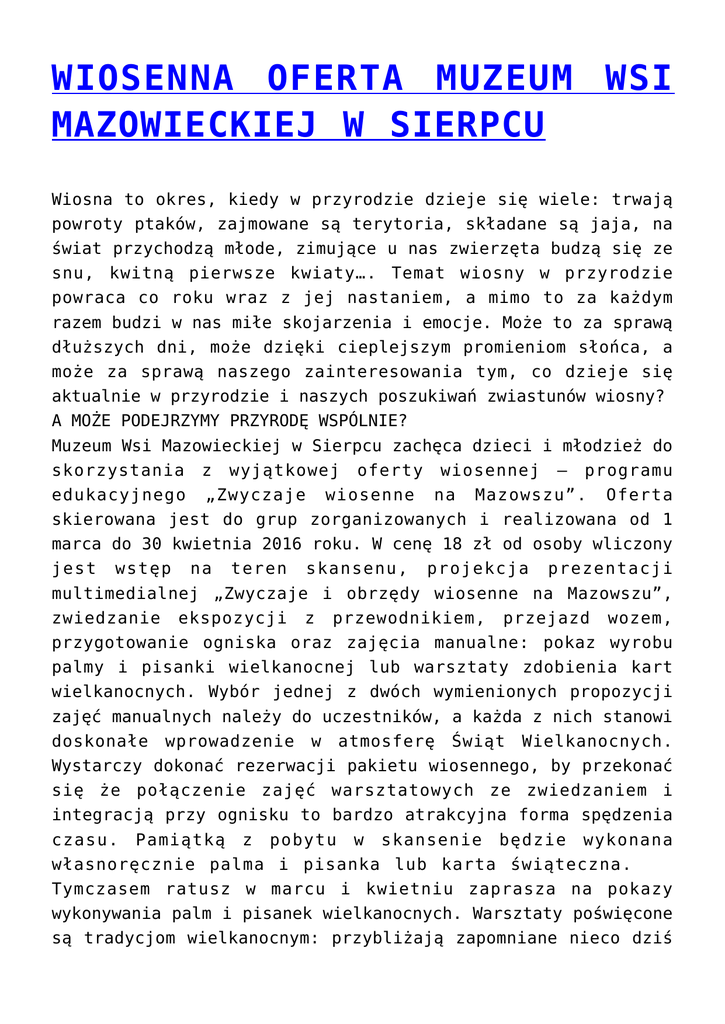 WIOSENNA OFERTA MUZEUM WSI MAZOWIECKIEJ W SIERPCU

Wiosna to okres, kiedy w przyrodzie dzieje się wiele: trwają powroty ptaków, zajmowane są terytoria, składane są jaja, na świat przychodzą młode, zimujące u nas zwierzęta budzą się ze snu, kwitną pierwsze kwiaty…. Temat wiosny w przyrodzie powraca co roku wraz z jej nastaniem, a mimo to za każdym razem budzi w nas miłe skojarzenia i emocje. Może to za sprawą dłuższych dni, może dzięki cieplejszym promieniom słońca, a może za sprawą naszego zainteresowania tym, co dzieje się aktualnie w przyrodzie i naszych poszukiwań zwiastunów wiosny?
A MOŻE PODEJRZYMY PRZYRODĘ WSPÓLNIE?
Muzeum Wsi Mazowieckiej w Sierpcu zachęca dzieci i młodzież do skorzystania z wyjątkowej oferty wiosennej – programu edukacyjnego „Zwyczaje wiosenne na Mazowszu". Oferta skierowana jest do grup zorganizowanych i realizowana od 1 marca do 30 kwietnia 2016 roku. W cenę 18 zł od osoby wliczony jest wstęp na teren skansenu, projekcja prezentacji multimedialnej „Zwyczaje i obrzędy wiosenne na Mazowszu", zwiedzanie ekspozycji z przewodnikiem, przejazd wozem, przygotowanie ogniska oraz zajęcia manualne: pokaz wyrobu palmy i pisanki wielkanocnej lub warsztaty zdobienia kart wielkanocnych. Wybór jednej z dwóch wymienionych propozycji zajęć manualnych należy do uczestników, a każda z nich stanowi doskonałe wprowadzenie w atmosferę Świąt Wielkanocnych. Wystarczy dokonać rezerwacji pakietu wiosennego, by przekonać się że połączenie zajęć warsztatowych ze zwiedzaniem i integracją przy ognisku to bardzo atrakcyjna forma spędzenia czasu. Pamiątką z pobytu w skansenie będzie wykonana własnoręcznie palma i pisanka lub karta świąteczna.
Tymczasem ratusz w marcu i kwietniu zaprasza na pokazy wykonywania palm i pisanek wielkanocnych. Warsztaty poświęcone są tradycjom wielkanocnym: przybliżają zapomniane nieco dziś